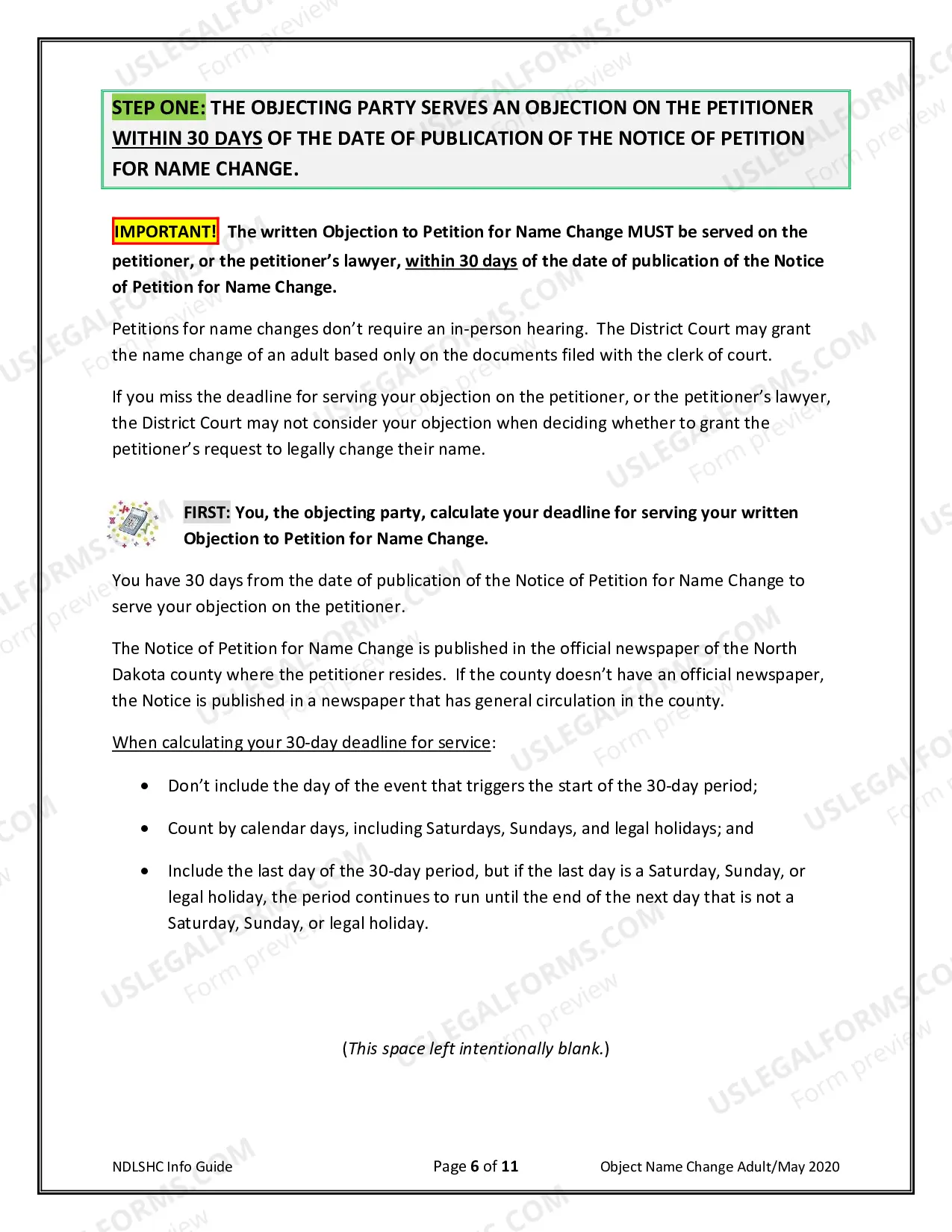 STEP ONE: THE OBJECTING PARTY SERVES AN OBJECTION ON THE PETITIONER WITHIN 30 DAYS OF THE DATE OF PUBLICATION OF THE NOTICE OF PETITION FOR NAME CHANGE.

IMPORTANT! The written Objection to Petition for Name Change MUST be served on the petitioner, or the petitioner's lawyer, within 30 days of the date of publication of the Notice of Petition for Name Change.

Petitions for name changes don't require an in-person hearing. The District Court may grant the name change of an adult based only on the documents filed with the clerk of court.

If you miss the deadline for serving your objection on the petitioner, or the petitioner's lawyer, the District Court may not consider your objection when deciding whether to grant the petitioner's request to legally change their name.

FIRST: You, the objecting party, calculate your deadline for serving your written Objection to Petition for Name Change.

You have 30 days from the date of publication of the Notice of Petition for Name Change to serve your objection on the petitioner.

The Notice of Petition for Name Change is published in the official newspaper of the North Dakota county where the petitioner resides. If the county doesn't have an official newspaper, the Notice is published in a newspaper that has general circulation in the county.

When calculating your 30-day deadline for service:

• Don't include the day of the event that triggers the start of the 30-day period;

• Count by calendar days, including Saturdays, Sundays, and legal holidays; and

• Include the last day of the 30-day period, but if the last day is a Saturday, Sunday, or legal holiday, the period continues to run until the end of the next day that is not a Saturday, Sunday, or legal holiday.

(This space left intentionally blank.)

NDLSHC Info Guide
Page 6 of 11
Object Name Change Adult/May 2020

USLEGALFORMS.COM Form preview